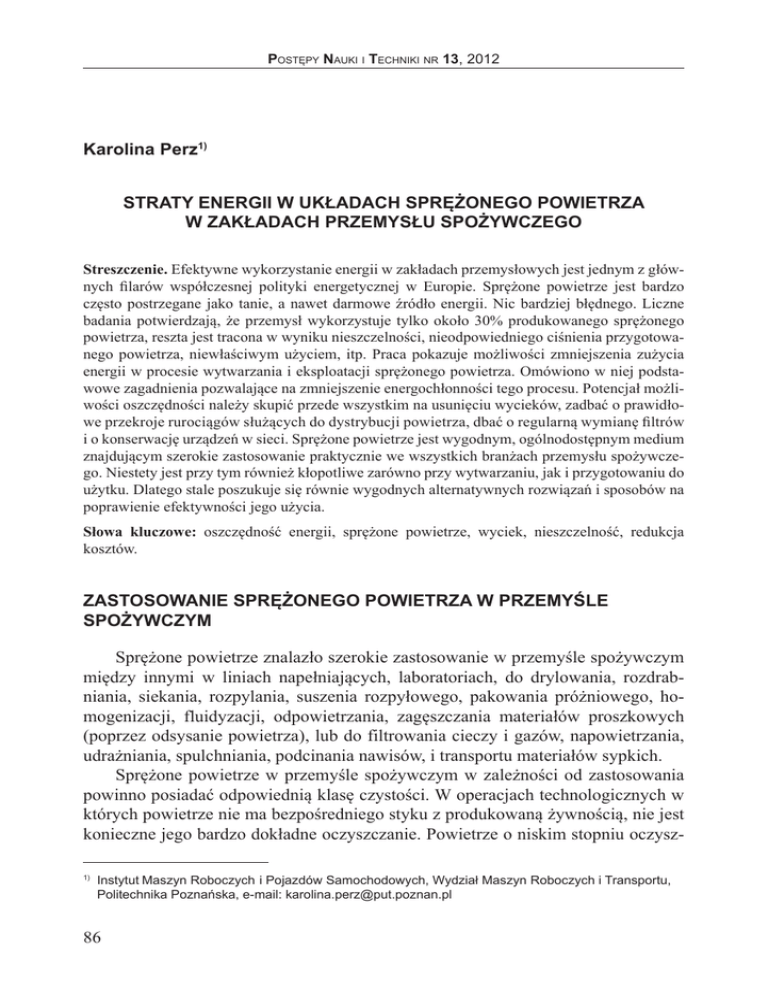 Postępy Nauki i Techniki nr 13, 2012

Karolina Perz$^{1)}$

STRATY ENERGII W UKŁADACH SPRĘŻONEGO POWIETRZA W ZAKŁADACH PRZEMYSŁU SPOŻYWCZEGO

Streszczenie. Efektywne wykorzystanie energii w zakładach przemysłowych jest jednym z głównych filarów współczesnej polityki energetycznej w Europie. Sprężone powietrze jest bardzo często postrzegane jako tanie, a nawet darmowe źródło energii. Nic bardziej błędnego. Liczne badania potwierdzają, że przemysł wykorzystuje tylko około 30% produkowanego sprężonego powietrza, reszta jest tracona w wyniku nieszczelności, nieodpowiedniego ciśnienia przygotowanego powietrza, niewłaściwym użyciem, itp. Praca pokazuje możliwości zmniejszenia zużycia energii w procesie wytwarzania i eksploatacji sprężonego powietrza. Omówiono w niej podstawowe zagadnienia pozwalające na zmniejszenie energochłonności tego procesu. Potencjał możliwości oszczędności należy skupić przede wszystkim na usunięciu wycieków, zadbać o prawidłowe przekroje rurociągów służących do dystrybucji powietrza, dbać o regularną wymianę filtrów i o konserwację urządzeń w sieci. Sprężone powietrze jest wygodnym, ogólnodostępnym medium znajdującym szerokie zastosowanie praktycznie we wszystkich branżach przemysłu spożywczego. Niestety jest przy tym również kłopotliwe zarówno przy wytwarzaniu, jak i przygotowaniu do użytku. Dlatego stale poszukuje się równie wygodnych alternatywnych rozwiązań i sposobów na poprawienie efektywności jego użycia.

Słowa kluczowe: oszczędność energii, sprężone powietrze, wyciek, nieszczelność, redukcja kosztów.

ZASTOSOWANIE SPRĘŻONEGO POWIETRZA W PRZEMYŚLE SPOŻYWCZYM

Sprężone powietrze znalazło szerokie zastosowanie w przemyśle spożywczym między innymi w liniach napełniających, laboratoriach, do drylowania, rozdrabniania, siekania, rozpylania, suszenia rozpyłowego, pakowania próżniowego, homogenizacji, fluidyzacji, odpowietrzania, zagęszczania materiałów proszkowych (poprzez odsysanie powietrza), lub do filtrowania cieczy i gazów, napowietrzania, udrażniania, spulchniania, podcinania nawisów, i transportu materiałów sypkich.

Sprężone powietrze w przemyśle spożywczym w zależności od zastosowania powinno posiadać odpowiednią klasę czystości. W operacjach technologicznych w których powietrze nie ma bezpośredniego styku z produkowaną żywnością, nie jest konieczne jego bardzo dokładne oczyszczanie. Powietrze o niskim stopniu oczysz-

$^{1)}$ Instytut Maszyn Roboczych i Pojazdów Samochodowych, Wydział Maszyn Roboczych i Transportu, Politechnika Poznańska, e-mail: karolina.perz@put.poznan.pl

86